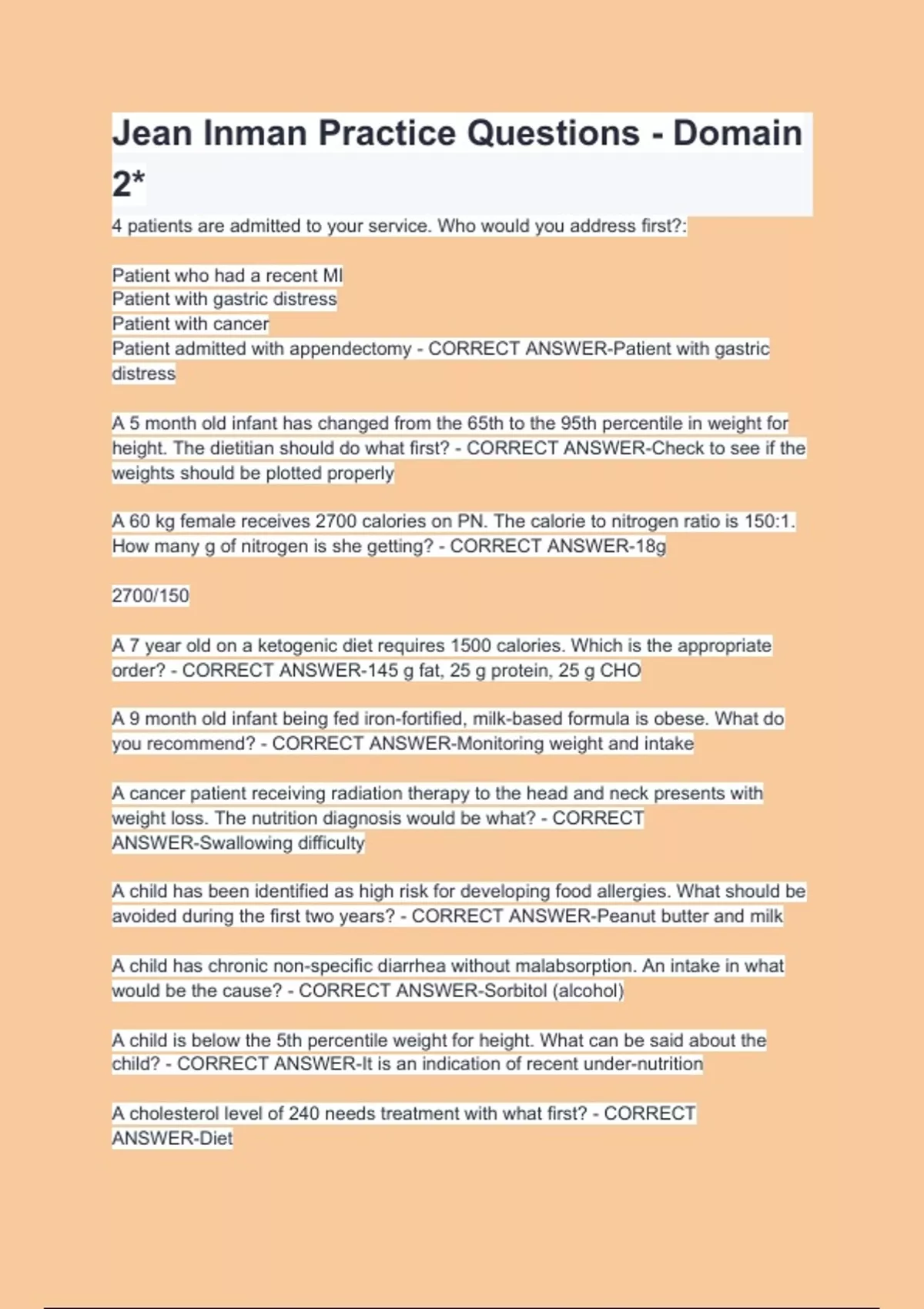 Jean Inman Practice Questions - Domain 2*

4 patients are admitted to your service. Who would you address first?:

Patient who had a recent MI
Patient with gastric distress
Patient with cancer
Patient admitted with appendectomy - CORRECT ANSWER-Patient with gastric distress

A 5 month old infant has changed from the 65th to the 95th percentile in weight for height. The dietitian should do what first? - CORRECT ANSWER-Check to see if the weights should be plotted properly

A 60 kg female receives 2700 calories on PN. The calorie to nitrogen ratio is 150:1. How many g of nitrogen is she getting? - CORRECT ANSWER-18g

2700/150

A 7 year old on a ketogenic diet requires 1500 calories. Which is the appropriate order? - CORRECT ANSWER-145 g fat, 25 g protein, 25 g CHO

A 9 month old infant being fed iron-fortified, milk-based formula is obese. What do you recommend? - CORRECT ANSWER-Monitoring weight and intake

A cancer patient receiving radiation therapy to the head and neck presents with weight loss. The nutrition diagnosis would be what? - CORRECT ANSWER-Swallowing difficulty

A child has been identified as high risk for developing food allergies. What should be avoided during the first two years? - CORRECT ANSWER-Peanut butter and milk

A child has chronic non-specific diarrhea without malabsorption. An intake in what would be the cause? - CORRECT ANSWER-Sorbitol (alcohol)

A child is below the 5th percentile weight for height. What can be said about the child? - CORRECT ANSWER-It is an indication of recent under-nutrition

A cholesterol level of 240 needs treatment with what first? - CORRECT ANSWER-Diet